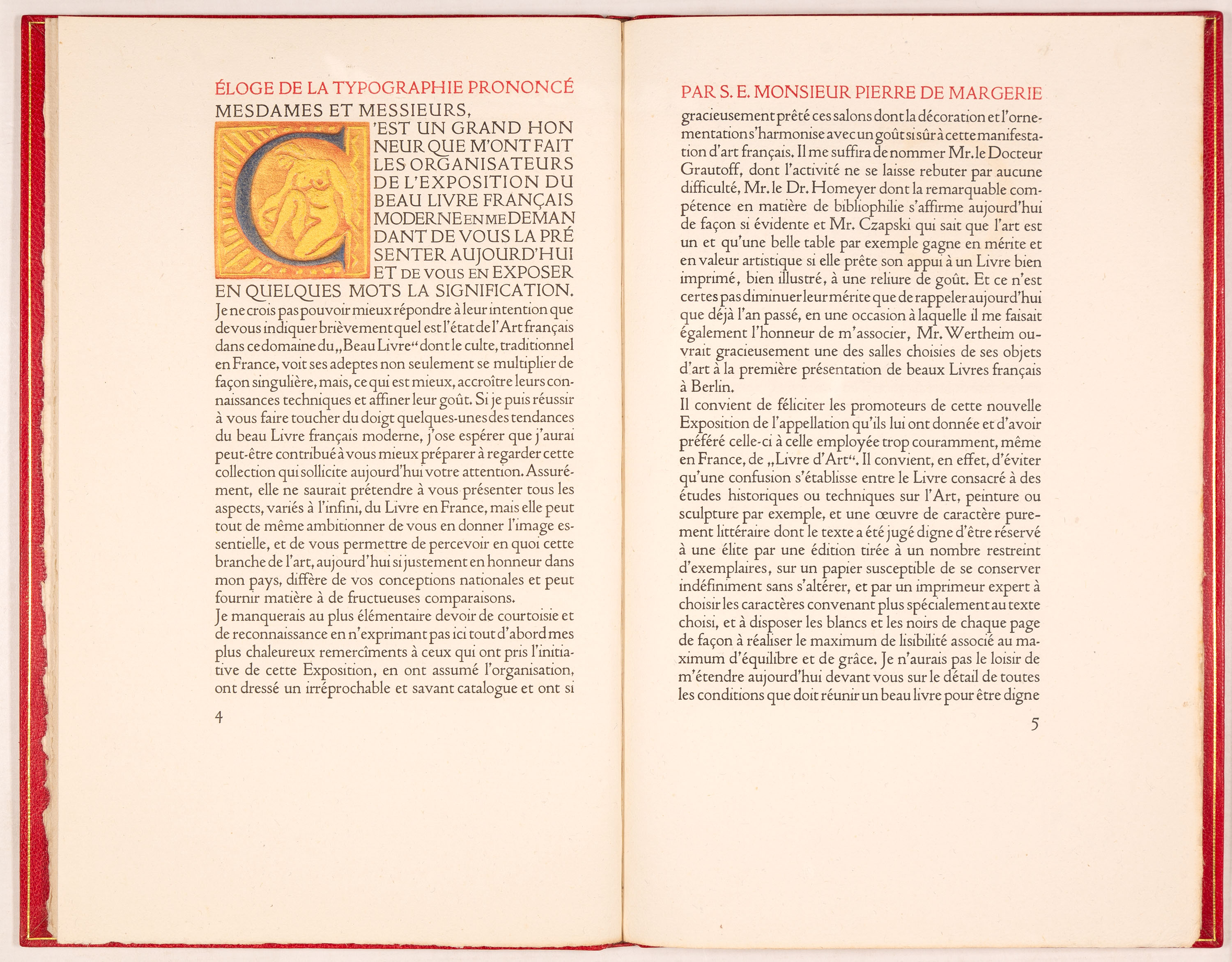 ÉLOGE DE LA TYPOGRAPHIE PRONONCÉ

MESDAMES ET MESSIEURS,

C'EST UN GRAND HONNEUR QUE M'ONT FAIT LES ORGANISATEURS DE L'EXPOSITION DU BEAU LIVRE FRANÇAIS MODERNE EN ME DEMANDANT DE VOUS LA PRÉSENTER AUJOURD'HUI ET DE VOUS EN EXPOSER EN QUELQUES MOTS LA SIGNIFICATION.

Je ne crois pas pouvoir mieux répondre à leur intention que de vous indiquer brièvement quel est l'état de l'Art français dans ce domaine du „Beau Livre“ dont le culte, traditionnel en France, voit ses adeptes non seulement se multiplier de façon singulière, mais, ce qui est mieux, accroître leurs connaissances techniques et affiner leur goût. Si je puis réussir à vous faire toucher du doigt quelques-unes des tendances du beau Livre français moderne, j'ose espérer que j'aurai peut-être contribué à vous mieux préparer à regarder cette collection qui sollicite aujourd'hui votre attention. Assurément, elle ne saurait prétendre à vous présenter tous les aspects, variés à l'infini, du Livre en France, mais elle peut tout de même ambitionner de vous en donner l'image essentielle, et de vous permettre de percevoir en quoi cette branche de l'art, aujourd'hui si justement en honneur dans mon pays, diffère de vos conceptions nationales et peut fournir matière à de fructueuses comparaisons.

Je manquerais au plus élémentaire devoir de courtoisie et de reconnaissance en n'exprimant pas ici tout d'abord mes plus chaleureux remercîments à ceux qui ont pris l'initiative de cette Exposition, en ont assumé l'organisation, ont dressé un irréprochable et savant catalogue et ont si

4

PAR S. E. MONSIEUR PIERRE DE MARGERIE

gracieusement prêté ces salons dont la décoration et l'ornementation s'harmonise avec un goût si sûr à cette manifestation d'art français. Il me suffira de nommer Mr. le Docteur Grautoff, dont l'activité ne se laisse rebuter par aucune difficulté, Mr. le Dr. Homeyer dont la remarquable compétence en matière de bibliophilie s'affirme aujourd'hui de façon si évidente et Mr. Czapski qui sait que l'art est un et qu'une belle table par exemple gagne en mérite et en valeur artistique si elle prête son appui à un Livre bien imprimé, bien illustré, à une reliure de goût. Et ce n'est certes pas diminuer leur mérite que de rappeler aujourd'hui que déjà l'an passé, en une occasion à laquelle il me faisait également l'honneur de m'associer, Mr. Wertheim ouvrait gracieusement une des salles choisies de ses objets d'art à la première présentation de beaux Livres français à Berlin.

Il convient de féliciter les promoteurs de cette nouvelle Exposition de l'appellation qu'ils lui ont donnée et d'avoir préféré celle-ci à celle employée trop couramment, même en France, de „Livre d'Art“. Il convient, en effet, d'éviter qu'une confusion s'établisse entre le Livre consacré à des études historiques ou techniques sur l'Art, peinture ou sculpture par exemple, et une œuvre de caractère purement littéraire dont le texte a été jugé digne d'être réservé à une élite par une édition tirée à un nombre restreint d'exemplaires, sur un papier susceptible de se conserver indéfiniment sans s'altérer, et par un imprimeur expert à choisir les caractères convenant plus spécialement au texte choisi, et à disposer les blancs et les noirs de chaque page de façon à réaliser le maximum de lisibilité associé au maximum d'équilibre et de grâce. Je n'aurais pas le loisir de m'étendre aujourd'hui devant vous sur le détail de toutes les conditions que doit réunir un beau livre pour être digne

5